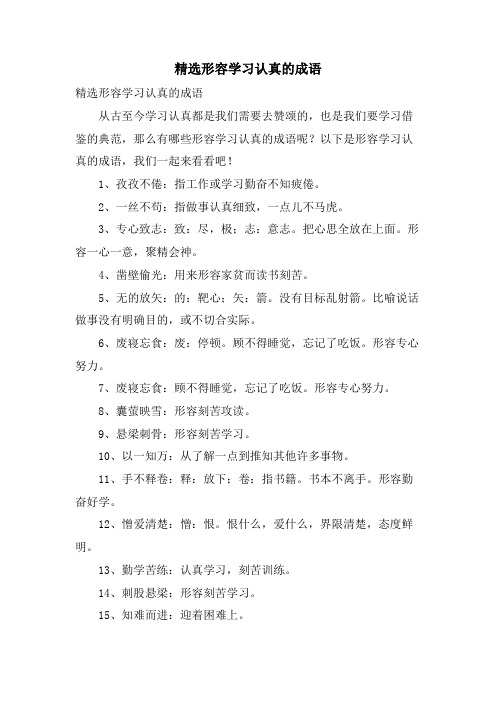 精选形容学习认真的成语

精选形容学习认真的成语

从古至今学习认真都是我们需要去赞颂的，也是我们要学习借鉴的典范，那么有哪些形容学习认真的成语呢？以下是形容学习认真的成语，我们一起来看看吧！

1、孜孜不倦：指工作或学习勤奋不知疲倦。

2、一丝不苟：指做事认真细致，一点儿不马虎。

3、专心致志：致：尽，极；志：意志。把心思全放在上面。形容一心一意，聚精会神。

4、凿壁偷光：用来形容家贫而读书刻苦。

5、无的放矢：的：靶心；矢：箭。没有目标乱射箭。比喻说话做事没有明确目的，或不切合实际。

6、废寝忘食：废：停顿。顾不得睡觉，忘记了吃饭。形容专心努力。

7、废寝忘食：顾不得睡觉，忘记了吃饭。形容专心努力。

8、囊萤映雪：形容刻苦攻读。

9、悬梁刺骨：形容刻苦学习。

10、以一知万：从了解一点到推知其他许多事物。

11、手不释卷：释：放下；卷：指书籍。书本不离手。形容勤奋好学。

12、憎爱清楚：憎：恨。恨什么，爱什么，界限清楚，态度鲜明。

13、勤学苦练：认真学习，刻苦训练。

14、刺股悬梁：形容刻苦学习。

15、知难而进：迎着困难上。